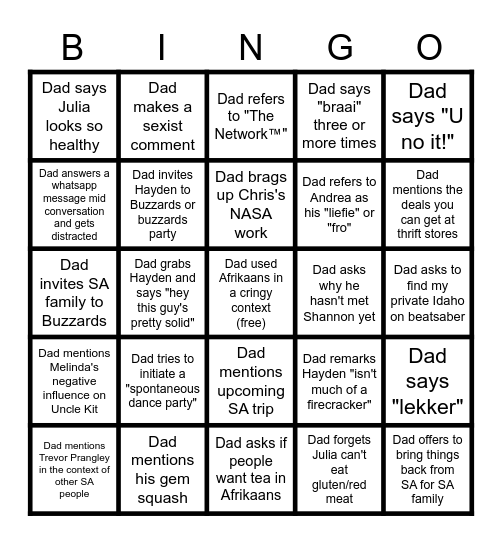 | B | I | N | G | O |
|---|---|---|---|---|
| Dad says Julia looks so healthy | Dad makes a sexist comment | Dad refers to "The Network™" | Dad says "braai" three or more times | Dad says "U no it!" |
| Dad answers a whatsapp message mid conversation and gets distracted | Dad invites Hayden to Buzzards or buzzards party | Dad brags up Chris's NASA work | Dad refers to Andrea as his "liefie" or "fro" | Dad mentions the deals you can get at thrift stores |
| Dad invites SA family to Buzzards | Dad grabs Hayden and says "hey this guy's pretty solid" | Dad used Afrikaans in a cringy context (free) | Dad asks why he hasn't met Shannon yet | Dad asks to find my private Idaho on beatsaber |
| Dad mentions Melinda's negative influence on Uncle Kit | Dad tries to initiate a "spontaneous dance party" | Dad mentions upcoming SA trip | Dad remarks Hayden "isn't much of a firecracker" | Dad says "lekker" |
| Dad mentions Trevor Prangley in the context of other SA people | Dad mentions his gem squash | Dad asks if people want tea in Afrikaans | Dad forgets Julia can't eat gluten/red meat | Dad offers to bring things back from SA for SA family |